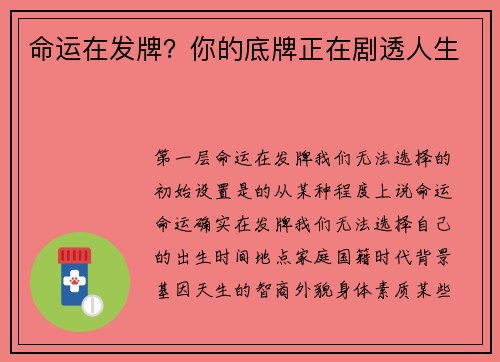 命运在发牌？你的底牌正在剧透人生

第一层命运在发牌我们无法选择的初始设置是的从某种程度上说命运命运确实在发牌我们无法选择自己的出生时间地点家庭国籍时代背景基因天生的智商外貌身体素质某些